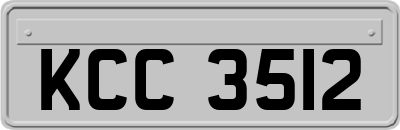 KCC 3512